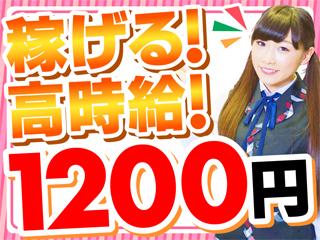 稼げる！
高時給！
1200円